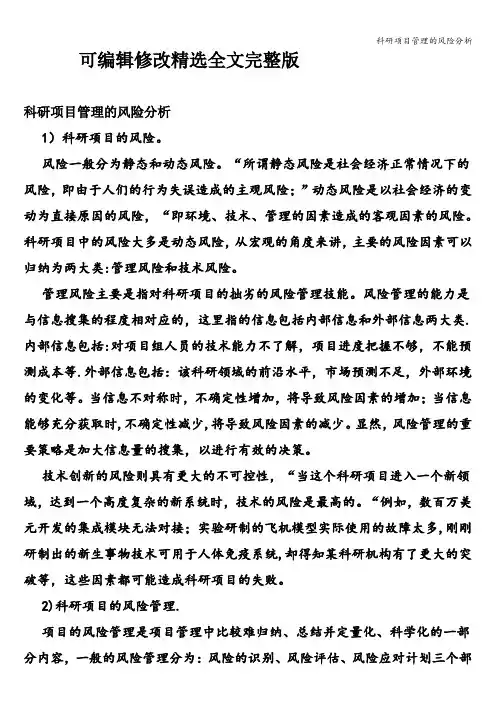 科研项目管理的风险分析

可编辑修改精选全文完整版

科研项目管理的风险分析

1）科研项目的风险。

风险一般分为静态和动态风险。“所谓静态风险是社会经济正常情况下的风险，即由于人们的行为失误造成的主观风险；”动态风险是以社会经济的变动为直接原因的风险，“即环境、技术、管理的因素造成的客观因素的风险。科研项目中的风险大多是动态风险，从宏观的角度来讲，主要的风险因素可以归纳为两大类：管理风险和技术风险。

管理风险主要是指对科研项目的拙劣的风险管理技能。风险管理的能力是与信息搜集的程度相对应的，这里指的信息包括内部信息和外部信息两大类.内部信息包括：对项目组人员的技术能力不了解，项目进度把握不够，不能预测成本等.外部信息包括：该科研领域的前沿水平，市场预测不足，外部环境的变化等。当信息不对称时，不确定性增加，将导致风险因素的增加；当信息能够充分获取时，不确定性减少，将导致风险因素的减少。显然，风险管理的重要策略是加大信息量的搜集，以进行有效的决策。

技术创新的风险则具有更大的不可控性，“当这个科研项目进入一个新领域，达到一个高度复杂的新系统时，技术的风险是最高的。“例如，数百万美元开发的集成模块无法对接；实验研制的飞机模型实际使用的故障太多，刚刚研制出的新生事物技术可用于人体免疫系统，却得知某科研机构有了更大的突破等，这些因素都可能造成科研项目的失败。

2)科研项目的风险管理.

项目的风险管理是项目管理中比较难归纳、总结并定量化、科学化的一部分内容，一般的风险管理分为：风险的识别、风险评估、风险应对计划三个部